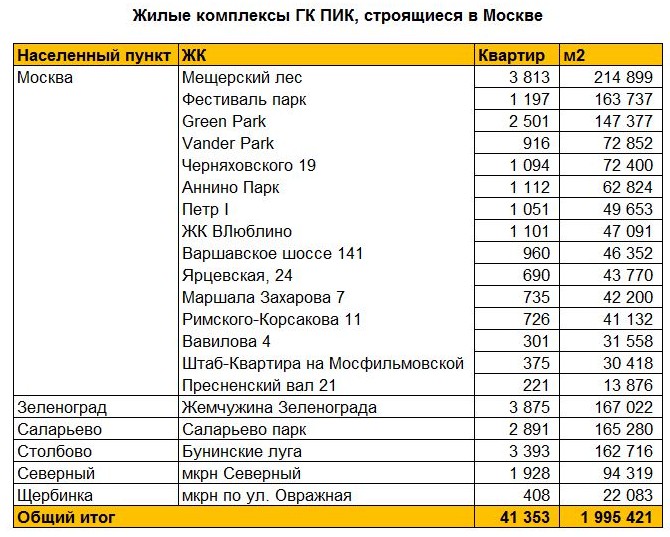 Жилые комплексы ГК ПИК, строящиеся в Москве

| Населенный пункт | ЖК | Квартир | м2 |
|---|---|---|---|
| Москва | Мещерский лес | 3 813 | 214 899 |
| | Фестиваль парк | 1 197 | 163 737 |
| | Green Park | 2 501 | 147 377 |
| | Vander Park | 916 | 72 852 |
| | Черняховского 19 | 1 094 | 72 400 |
| | Аннино Парк | 1 112 | 62 824 |
| | Петр I | 1 051 | 49 653 |
| | ЖК ВЛюблино | 1 101 | 47 091 |
| | Варшавское шоссе 141 | 960 | 46 352 |
| | Ярцевская, 24 | 690 | 43 770 |
| | Маршала Захарова 7 | 735 | 42 200 |
| | Римского-Корсакова 11 | 726 | 41 132 |
| | Вавилова 4 | 301 | 31 558 |
| | Штаб-Квартира на Мосфильмовской | 375 | 30 418 |
| | Пресненский вал 21 | 221 | 13 876 |
| Зеленоград | Жемчужина Зеленограда | 3 875 | 167 022 |
| Саларьево | Саларьево парк | 2 891 | 165 280 |
| Столбово | Бунинские луга | 3 393 | 162 716 |
| Северный | мкрн Северный | 1 928 | 94 319 |
| Щербинка | мкрн по ул. Овражная | 408 | 22 083 |
| Общий итог | | 41 353 | 1 995 421 |